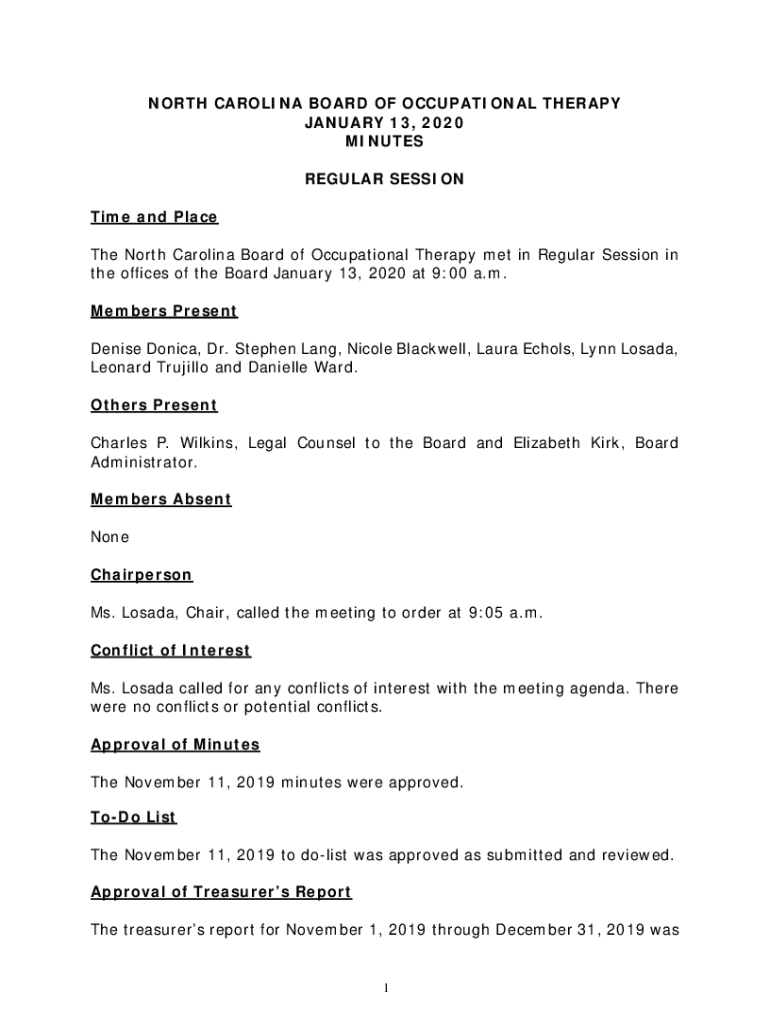 NORTH CAROLINA BOARD OF OCCUPATIONAL THERAPY
JANUARY 13, 2020
MINUTES

REGULAR SESSION

Time and Place

The North Carolina Board of Occupational Therapy met in Regular Session in the offices of the Board January 13, 2020 at 9:00 a.m.

Members Present

Denise Donica, Dr. Stephen Lang, Nicole Blackwell, Laura Echols, Lynn Losada, Leonard Trujillo and Danielle Ward.

Others Present

Charles P. Wilkins, Legal Counsel to the Board and Elizabeth Kirk, Board Administrator.

Members Absent

None

Chairperson

Ms. Losada, Chair, called the meeting to order at 9:05 a.m.

Conflict of Interest

Ms. Losada called for any conflicts of interest with the meeting agenda. There were no conflicts or potential conflicts.

Approval of Minutes

The November 11, 2019 minutes were approved.

To-Do List

The November 11, 2019 to do-list was approved as submitted and reviewed.

Approval of Treasurer's Report

The treasurer's report for November 1, 2019 through December 31, 2019 was

1